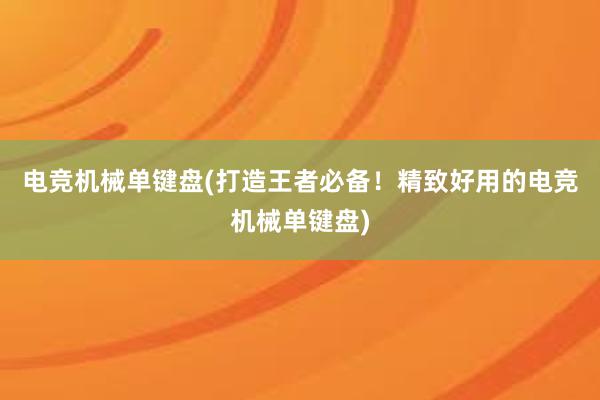 电竞机械单键盘(打造王者必备！精致好用的电竞机械单键盘)